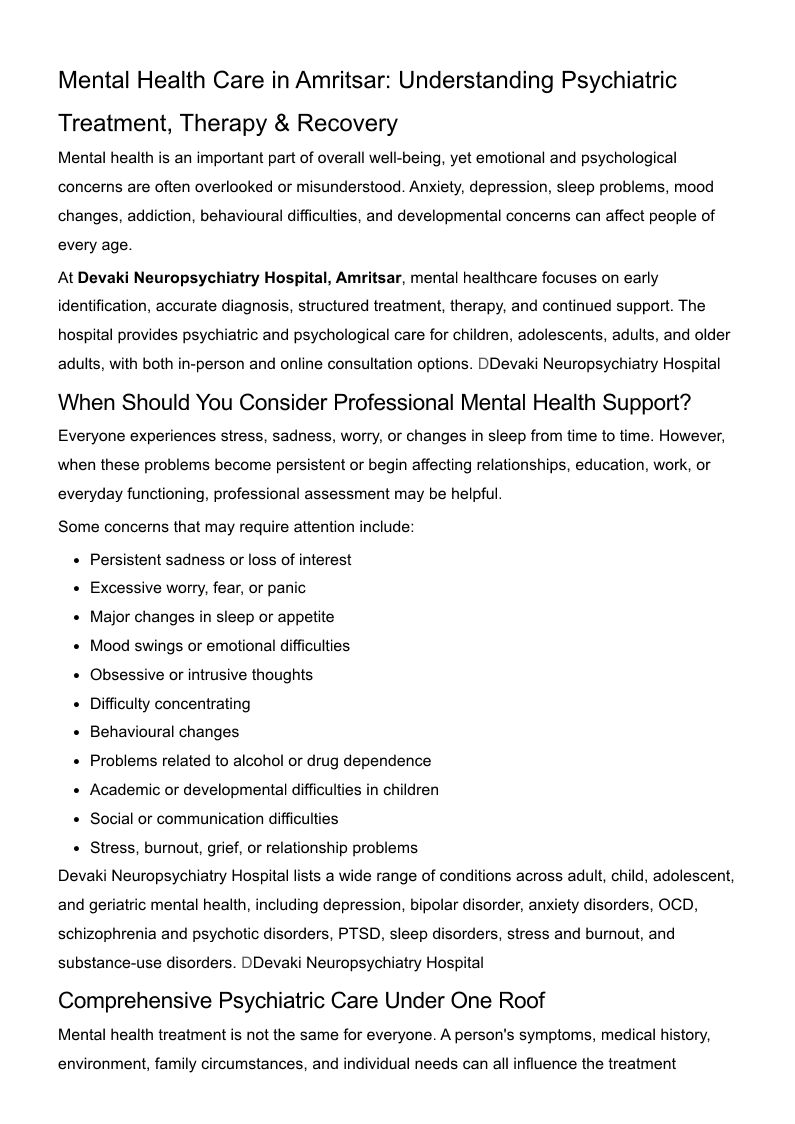 Mental Health Care in Amritsar: Understanding Psychiatric Treatment, Therapy & Recovery

Mental health is an important part of overall well-being, yet emotional and psychological concerns are often overlooked or misunderstood. Anxiety, depression, sleep problems, mood changes, addiction, behavioural difficulties, and developmental concerns can affect people of every age.

At Devaki Neuropsychiatry Hospital, Amritsar, mental healthcare focuses on early identification, accurate diagnosis, structured treatment, therapy, and continued support. The hospital provides psychiatric and psychological care for children, adolescents, adults, and older adults, with both in-person and online consultation options. DDevaki Neuropsychiatry Hospital

When Should You Consider Professional Mental Health Support?

Everyone experiences stress, sadness, worry, or changes in sleep from time to time. However, when these problems become persistent or begin affecting relationships, education, work, or everyday functioning, professional assessment may be helpful.

Some concerns that may require attention include:

• Persistent sadness or loss of interest
• Excessive worry, fear, or panic
• Major changes in sleep or appetite
• Mood swings or emotional difficulties
• Obsessive or intrusive thoughts
• Difficulty concentrating
• Behavioural changes
• Problems related to alcohol or drug dependence
• Academic or developmental difficulties in children
• Social or communication difficulties
• Stress, burnout, grief, or relationship problems

Devaki Neuropsychiatry Hospital lists a wide range of conditions across adult, child, adolescent, and geriatric mental health, including depression, bipolar disorder, anxiety disorders, OCD, schizophrenia and psychotic disorders, PTSD, sleep disorders, stress and burnout, and substance-use disorders. DDevaki Neuropsychiatry Hospital

Comprehensive Psychiatric Care Under One Roof

Mental health treatment is not the same for everyone. A person's symptoms, medical history, environment, family circumstances, and individual needs can all influence the treatment